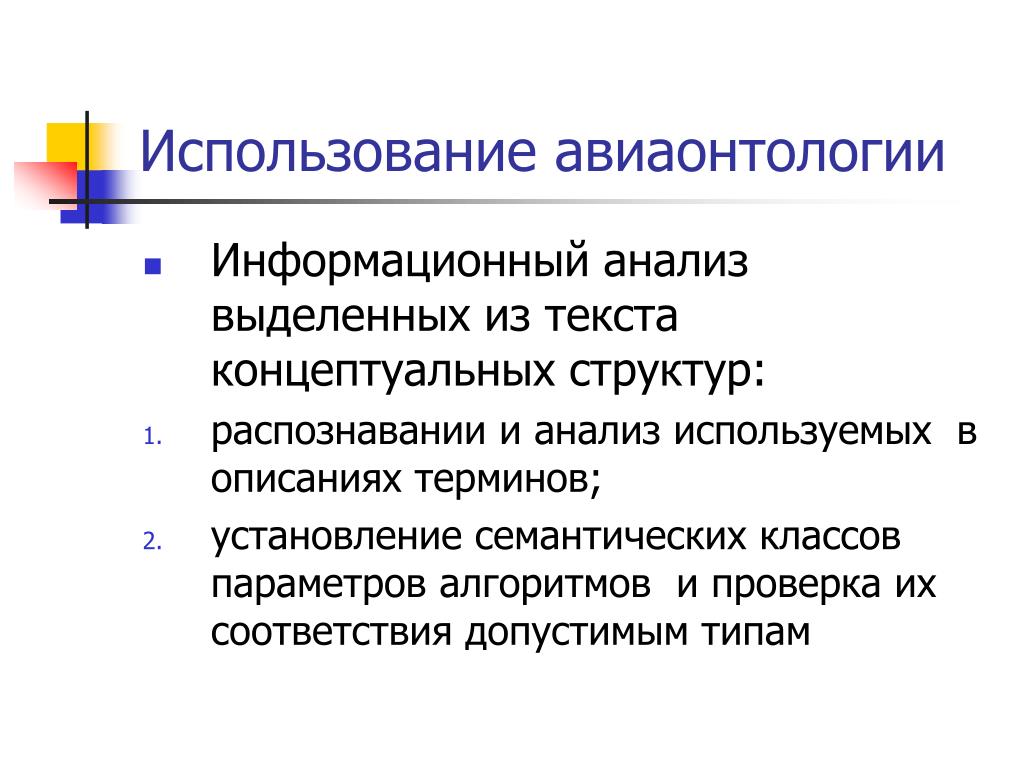 Использование авиаонтологии

Информационный анализ выделенных из текста концептуальных структур:

1. распознавании и анализ используемых в описаниях терминов;

2. установление семантических классов параметров алгоритмов и проверка их соответствия допустимым типам